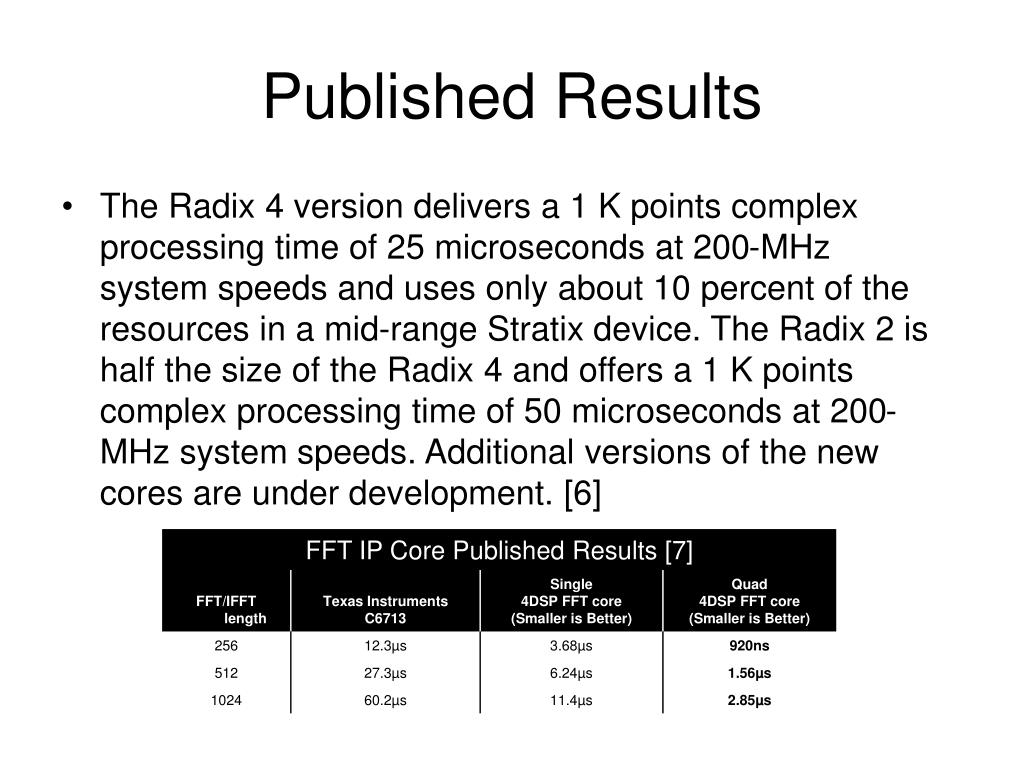 Published Results

• The Radix 4 version delivers a 1 K points complex processing time of 25 microseconds at 200-MHz system speeds and uses only about 10 percent of the resources in a mid-range Stratix device. The Radix 2 is half the size of the Radix 4 and offers a 1 K points complex processing time of 50 microseconds at 200-MHz system speeds. Additional versions of the new cores are under development. [6]

FFT IP Core Published Results [7]

| FFT/IFFT length | Texas Instruments C6713 | Single 4DSP FFT core (Smaller is Better) | Quad 4DSP FFT core (Smaller is Better) |
|---|---|---|---|
| 256 | 12.3µs | 3.68µs | 920ns |
| 512 | 27.3µs | 6.24µs | 1.56µs |
| 1024 | 60.2µs | 11.4µs | 2.85µs |